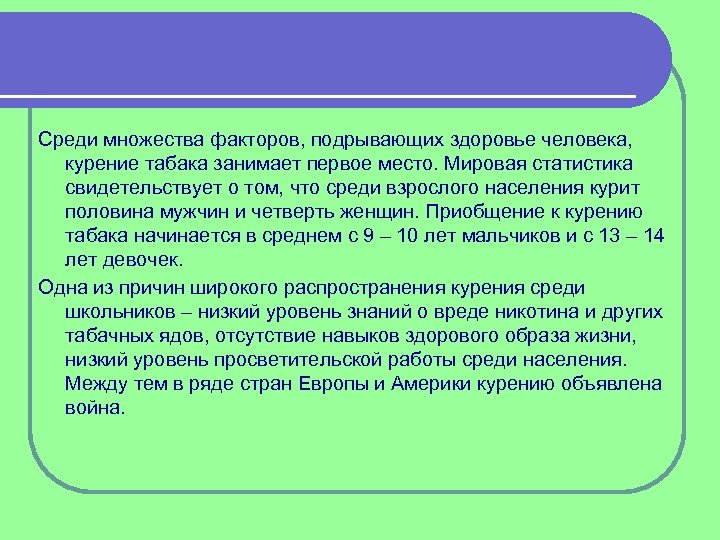 Среди множества факторов, подрывающих здоровье человека, курение табака занимает первое место. Мировая статистика свидетельствует о том, что среди взрослого населения курит половина мужчин и четверть женщин. Приобщение к курению табака начинается в среднем с 9 – 10 лет мальчиков и с 13 – 14 лет девочек.

Одна из причин широкого распространения курения среди школьников – низкий уровень знаний о вреде никотина и других табачных ядов, отсутствие навыков здорового образа жизни, низкий уровень просветительской работы среди населения. Между тем в ряде стран Европы и Америки курению объявлена война.